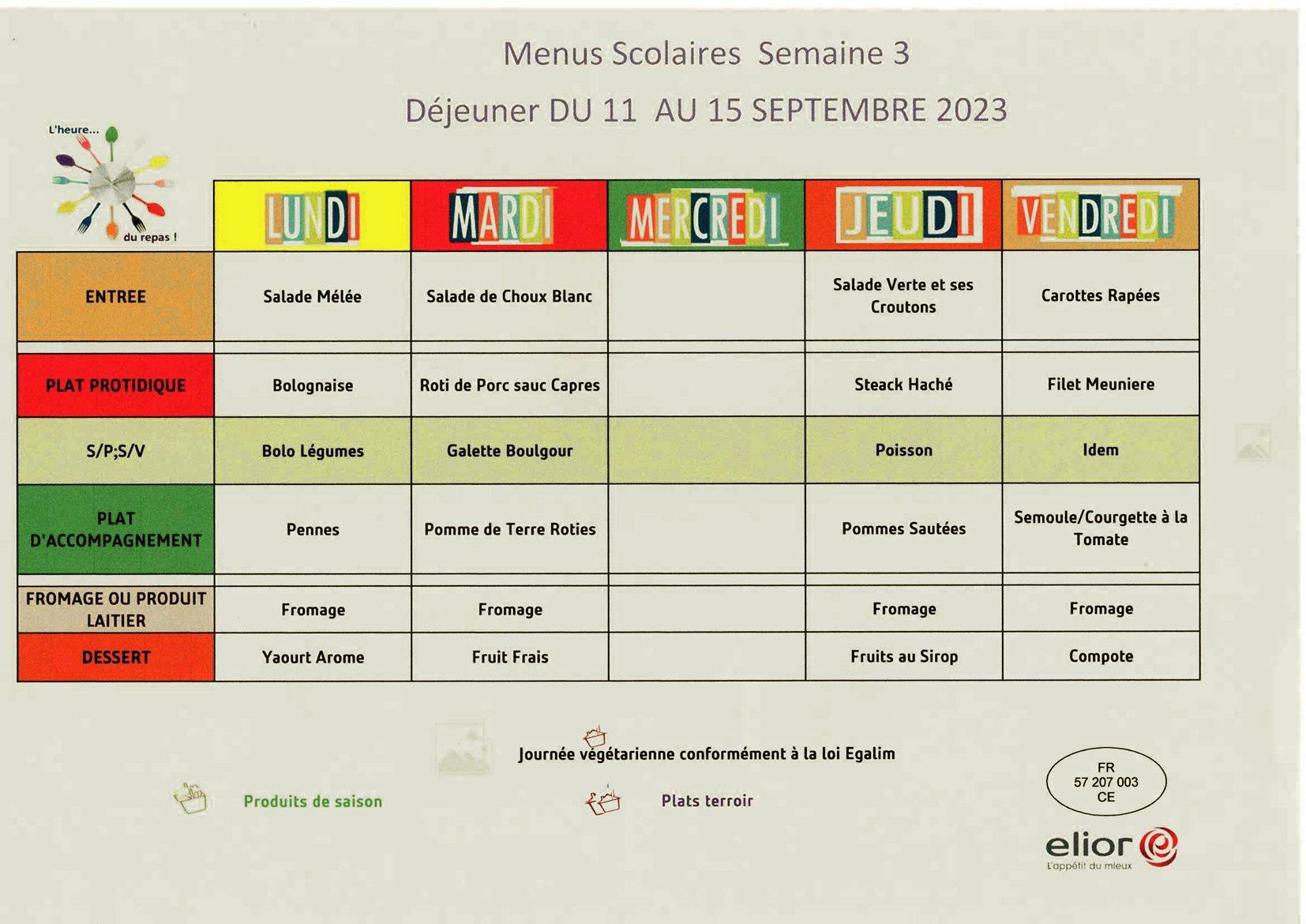 Menus Scolaires Semaine 3

Déjeuner DU 11 AU 15 SEPTEMBRE 2023

L'heure... du repas !

| | LUNDI | MARDI | MERCREDI | JEUDI | VENDREDI |
|---|---|---|---|---|---|
| ENTREE | Salade Mélée | Salade de Choux Blanc | | Salade Verte et ses Croutons | Carottes Rapées |
| PLAT PROTIDIQUE | Bolognaise | Roti de Porc sauc Capres | | Steack Haché | Filet Meuniere |
| S/P;S/V | Bolo Légumes | Galette Boulgour | | Poisson | Idem |
| PLAT D'ACCOMPAGNEMENT | Pennes | Pomme de Terre Roties | | Pommes Sautées | Semoule/Courgette à la Tomate |
| FROMAGE OU PRODUIT LAITIER | Fromage | Fromage | | Fromage | Fromage |
| DESSERT | Yaourt Arome | Fruit Frais | | Fruits au Sirop | Compote |

Journée végétarienne conformément à la loi Egalim

Produits de saison

Plats terroir

FR
57 207 003
CE

elior
L'appétit du mieux